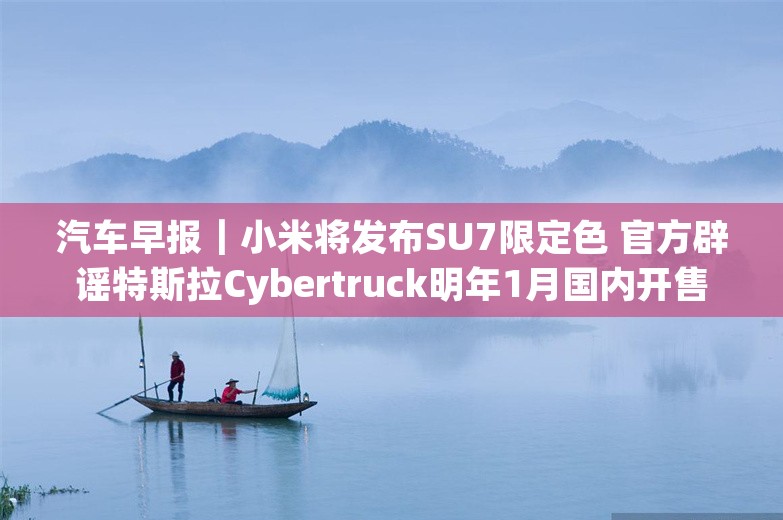 汽车早报｜小米将发布SU7限定色 官方辟谣特斯拉Cybertruck明年1月国内开售